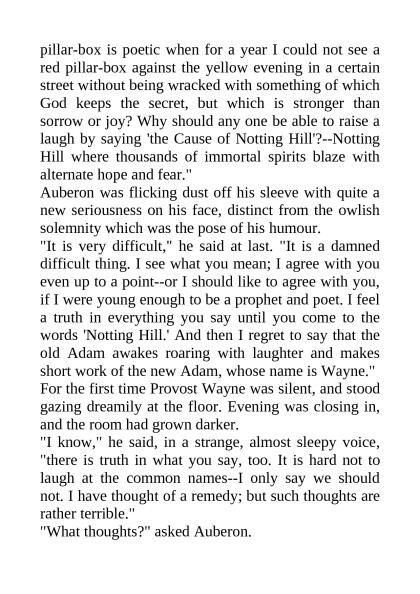 pillar-box is poetic when for a year I could not see a red pillar-box against the yellow evening in a certain street without being wracked with something of which God keeps the secret, but which is stronger than sorrow or joy? Why should any one be able to raise a laugh by saying 'the Cause of Notting Hill'?--Notting Hill where thousands of immortal spirits blaze with alternate hope and fear."

Auberon was flicking dust off his sleeve with quite a new seriousness on his face, distinct from the owlish solemnity which was the pose of his humour.

"It is very difficult," he said at last. "It is a damned difficult thing. I see what you mean; I agree with you even up to a point--or I should like to agree with you, if I were young enough to be a prophet and poet. I feel a truth in everything you say until you come to the words 'Notting Hill.' And then I regret to say that the old Adam awakes roaring with laughter and makes short work of the new Adam, whose name is Wayne."

For the first time Provost Wayne was silent, and stood gazing dreamily at the floor. Evening was closing in, and the room had grown darker.

"I know," he said, in a strange, almost sleepy voice, "there is truth in what you say, too. It is hard not to laugh at the common names--I only say we should not. I have thought of a remedy; but such thoughts are rather terrible."

"What thoughts?" asked Auberon.